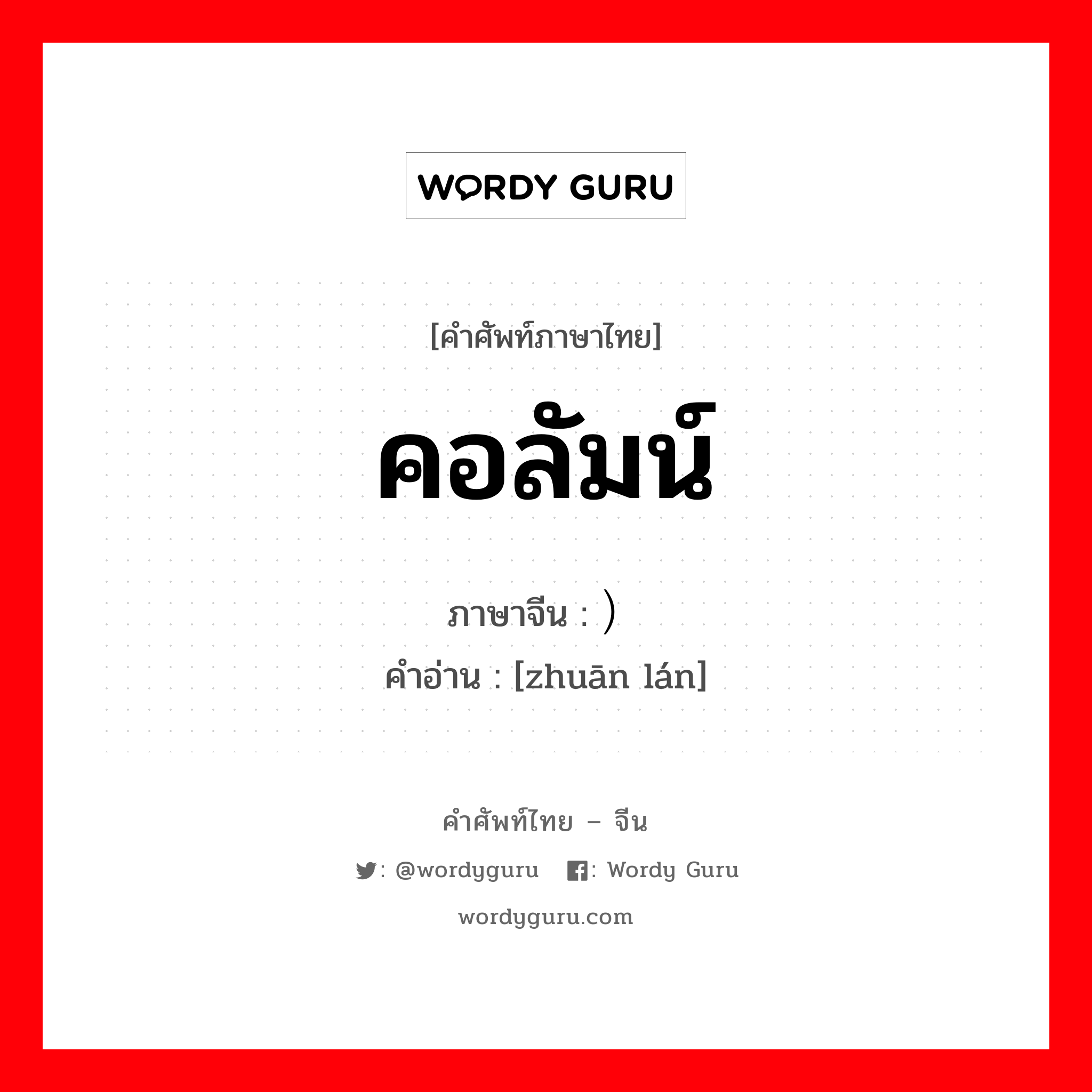 WORDY GURU

[คำศัพท์ภาษาไทย]

คอลัมน์

ภาษาจีน : ）

คำอ่าน : [zhuān lán]

คำศัพท์ไทย – จีน

: @wordyguru : Wordy Guru

wordyguru.com